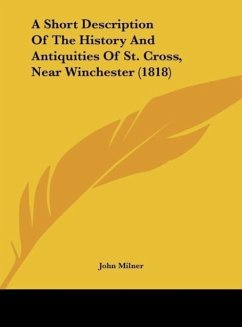 A Short Description Of The History And Antiquities Of St. Cross, Near Winchester (1818)

John Milner